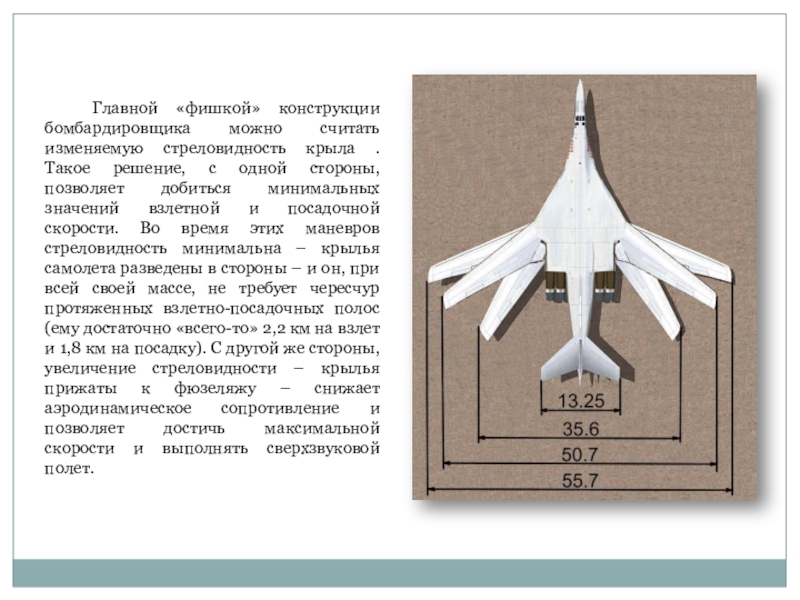 Главной «фишкой» конструкции бомбардировщика можно считать изменяемую стреловидность крыла . Такое решение, с одной стороны, позволяет добиться минимальных значений взлетной и посадочной скорости. Во время этих маневров стреловидность минимальна – крылья самолета разведены в стороны – и он, при всей своей массе, не требует чересчур протяженных взлетно-посадочных полос (ему достаточно «всего-то» 2,2 км на взлет и 1,8 км на посадку). С другой же стороны, увеличение стреловидности – крылья прижаты к фюзеляжу – снижает аэродинамическое сопротивление и позволяет достичь максимальной скорости и выполнять сверхзвуковой полет.

13.25
35.6
50.7
55.7